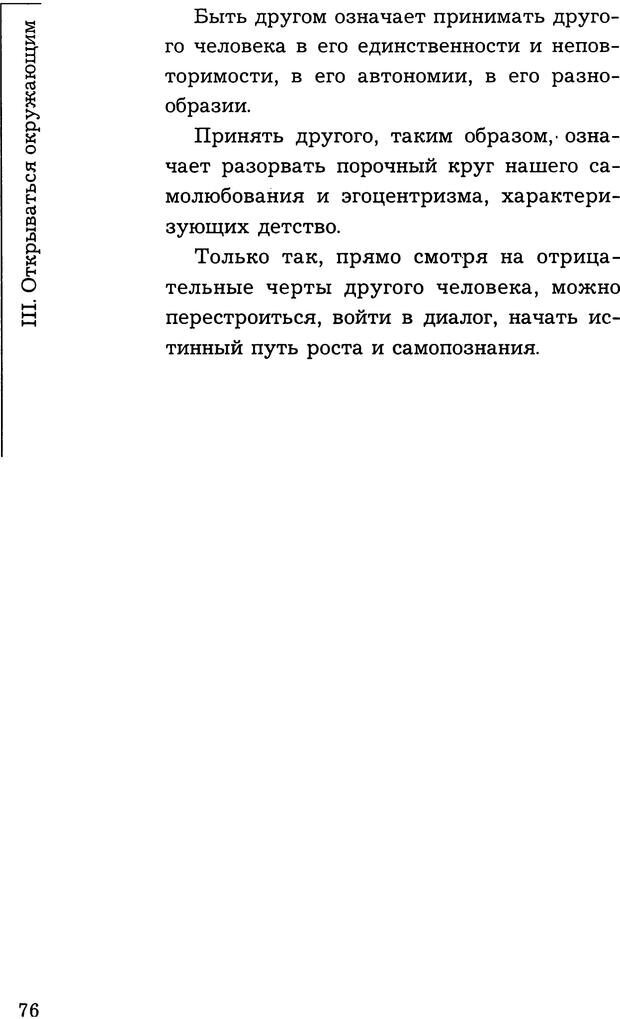 III. Открываться окружающим

Быть другом означает принимать другого человека в его единственности и неповторимости, в его автономии, в его разнообразии.

Принять другого, таким образом, означает разорвать порочный круг нашего самолюбования и эгоцентризма, характеризующих детство.

Только так, прямо смотря на отрицательные черты другого человека, можно перестроиться, войти в диалог, начать истинный путь роста и самопознания.

76